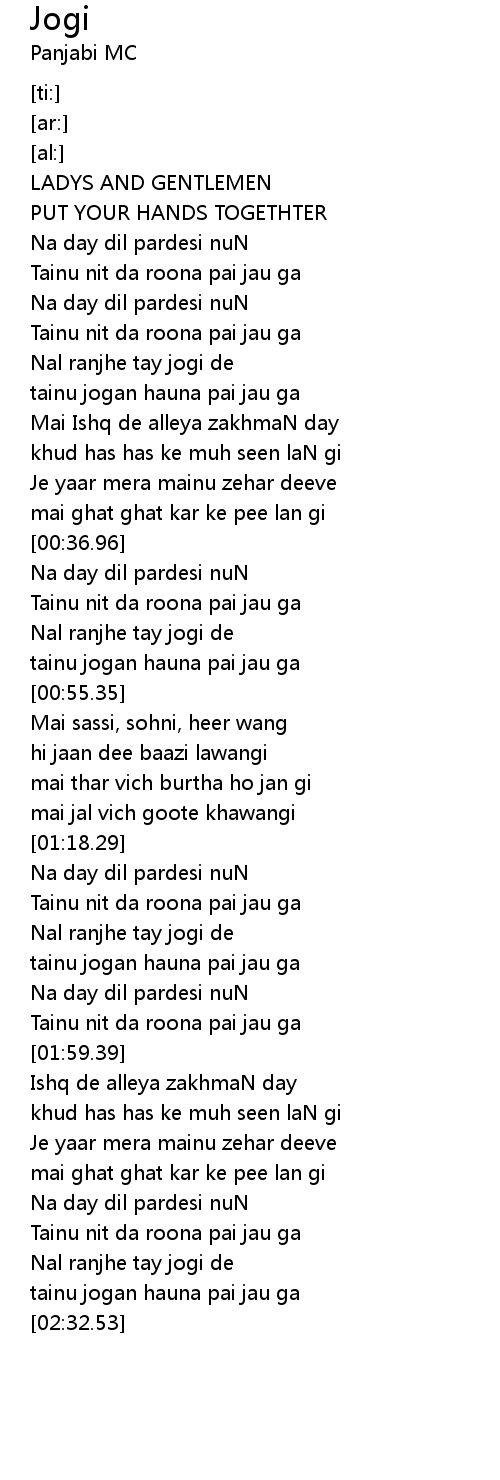 Jogi
Panjabi MC

[ti:]
[ar:]
[al:]
LADYS AND GENTLEMEN
PUT YOUR HANDS TOGETHTER
Na day dil pardesi nuN
Tainu nit da roona pai jau ga
Na day dil pardesi nuN
Tainu nit da roona pai jau ga
Nal ranjhe tay jogi de
tainu jogan hauna pai jau ga
Mai Ishq de alleya zakhmaN day
khud has has ke muh seen laN gi
Je yaar mera mainu zehar deeve
mai ghat ghat kar ke pee lan gi
[00:36.96]
Na day dil pardesi nuN
Tainu nit da roona pai jau ga
Nal ranjhe tay jogi de
tainu jogan hauna pai jau ga
[00:55.35]
Mai sassi, sohni, heer wang
hi jaan dee baazi lawangi
mai thar vich burtha ho jan gi
mai jal vich goote khawangi
[01:18.29]
Na day dil pardesi nuN
Tainu nit da roona pai jau ga
Nal ranjhe tay jogi de
tainu jogan hauna pai jau ga
Na day dil pardesi nuN
Tainu nit da roona pai jau ga
[01:59.39]
Ishq de alleya zakhmaN day
khud has has ke muh seen laN gi
Je yaar mera mainu zehar deeve
mai ghat ghat kar ke pee lan gi
Na day dil pardesi nuN
Tainu nit da roona pai jau ga
Nal ranjhe tay jogi de
tainu jogan hauna pai jau ga
[02:32.53]